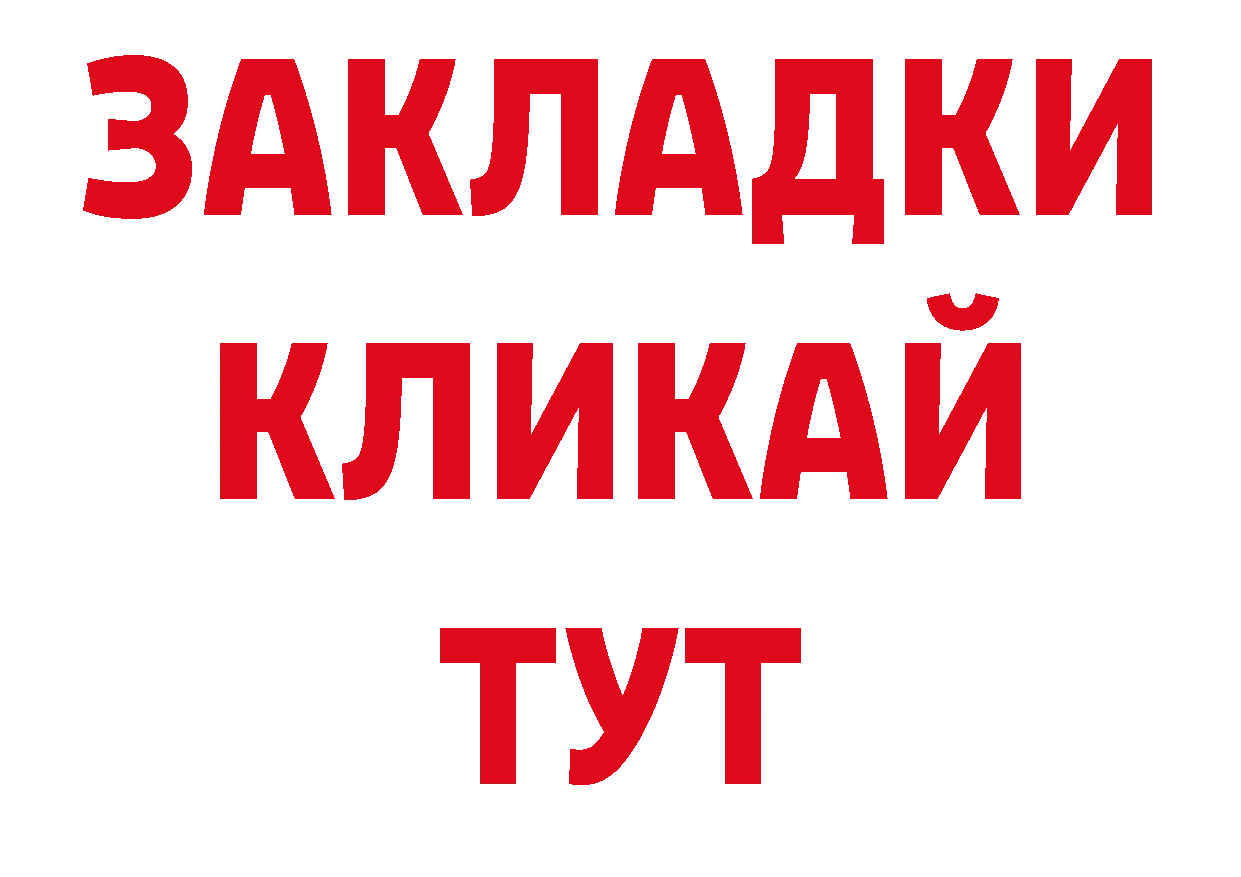 ЗАКЛАДКИ
КЛИКАЙ
ТУТ